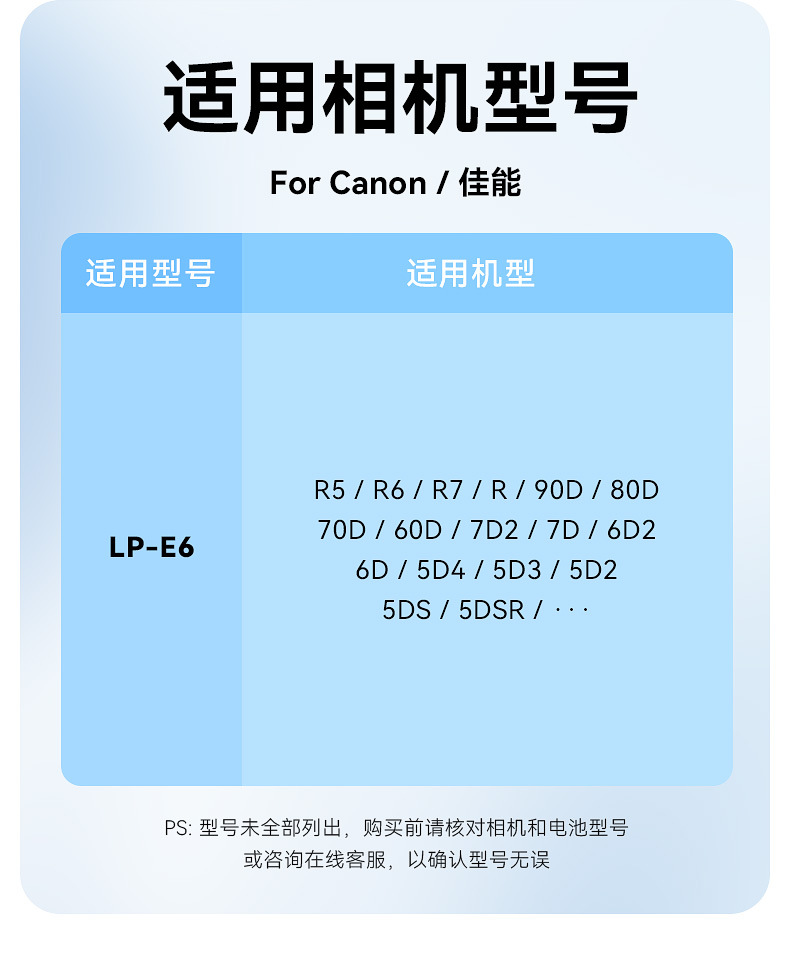 适用相机型号

For Canon / 佳能

| 适用型号 | 适用机型 |
|---|---|
| LP-E6 | R5 / R6 / R7 / R / 90D / 80D 70D / 60D / 7D2 / 7D / 6D2 6D / 5D4 / 5D3 / 5D2 5DS / 5DSR / ··· |

PS: 型号未全部列出，购买前请核对相机和电池型号
或咨询在线客服，以确认型号无误